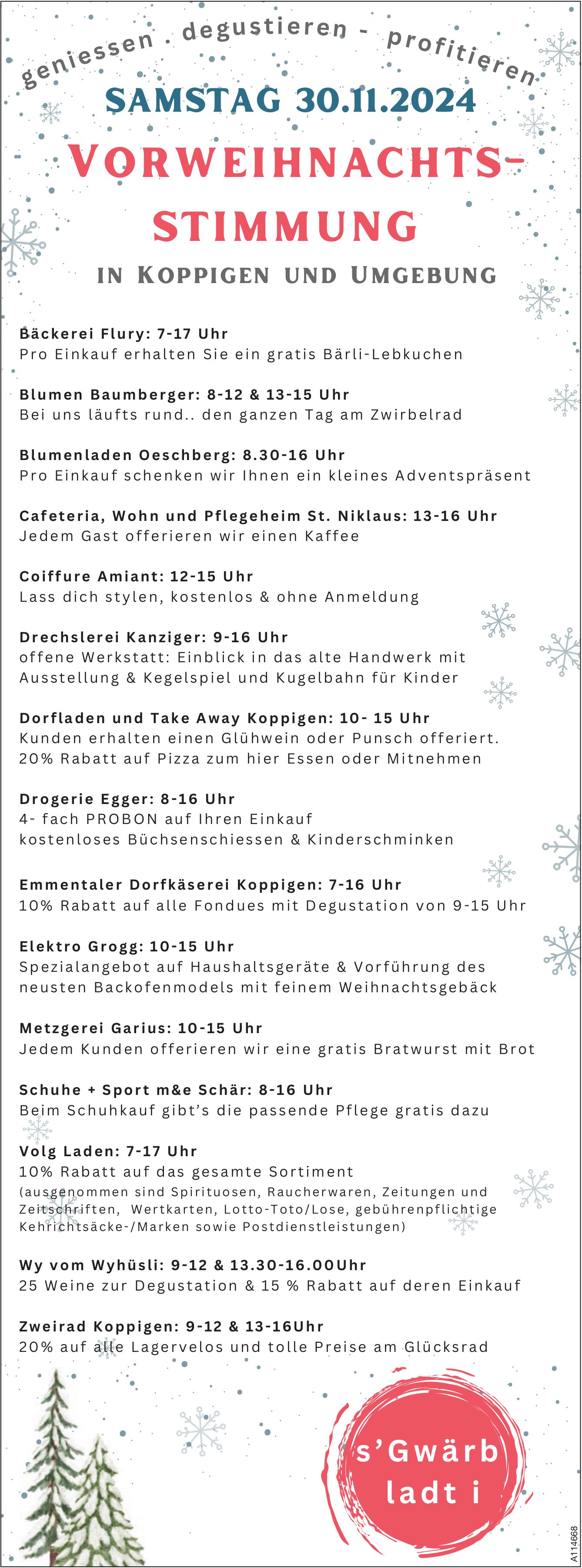 geniessen . degustieren - profitieren

SAMSTAG 30.11.2024

VORWEIHNACHTS-STIMMUNG

IN KOPPIGEN UND UMGEBUNG

Bäckerei Flury: 7-17 Uhr
Pro Einkauf erhalten Sie ein gratis Bärli-Lebkuchen

Blumen Baumberger: 8-12 & 13-15 Uhr
Bei uns läufts rund.. den ganzen Tag am Zwirbelrad

Blumenladen Oeschberg: 8.30-16 Uhr
Pro Einkauf schenken wir Ihnen ein kleines Adventspräsent

Cafeteria, Wohn und Pflegeheim St. Niklaus: 13-16 Uhr
Jedem Gast offerieren wir einen Kaffee

Coiffure Amiant: 12-15 Uhr
Lass dich stylen, kostenlos & ohne Anmeldung

Drechslerei Kanziger: 9-16 Uhr
offene Werkstatt: Einblick in das alte Handwerk mit Ausstellung & Kegelspiel und Kugelbahn für Kinder

Dorfladen und Take Away Koppigen: 10- 15 Uhr
Kunden erhalten einen Glühwein oder Punsch offeriert. 20% Rabatt auf Pizza zum hier Essen oder Mitnehmen

Drogerie Egger: 8-16 Uhr
4- fach PROBON auf Ihren Einkauf
kostenloses Büchsenschiessen & Kinderschminken

Emmentaler Dorfkäserei Koppigen: 7-16 Uhr
10% Rabatt auf alle Fondues mit Degustation von 9-15 Uhr

Elektro Grogg: 10-15 Uhr
Spezialangebot auf Haushaltsgeräte & Vorführung des neusten Backofenmodels mit feinem Weihnachtsgebäck

Metzgerei Garius: 10-15 Uhr
Jedem Kunden offerieren wir eine gratis Bratwurst mit Brot

Schuhe + Sport m&e Schär: 8-16 Uhr
Beim Schuhkauf gibt's die passende Pflege gratis dazu

Volg Laden: 7-17 Uhr
10% Rabatt auf das gesamte Sortiment
(ausgenommen sind Spirituosen, Raucherwaren, Zeitungen und Zeitschriften, Wertkarten, Lotto-Toto/Lose, gebührenpflichtige Kehrichtsäcke-/Marken sowie Postdienstleistungen)

Wy vom Wyhüsli: 9-12 & 13.30-16.00Uhr
25 Weine zur Degustation & 15 % Rabatt auf deren Einkauf

Zweirad Koppigen: 9-12 & 13-16Uhr
20% auf alle Lagervelos und tolle Preise am Glücksrad

s'Gwärb ladt i

A114668